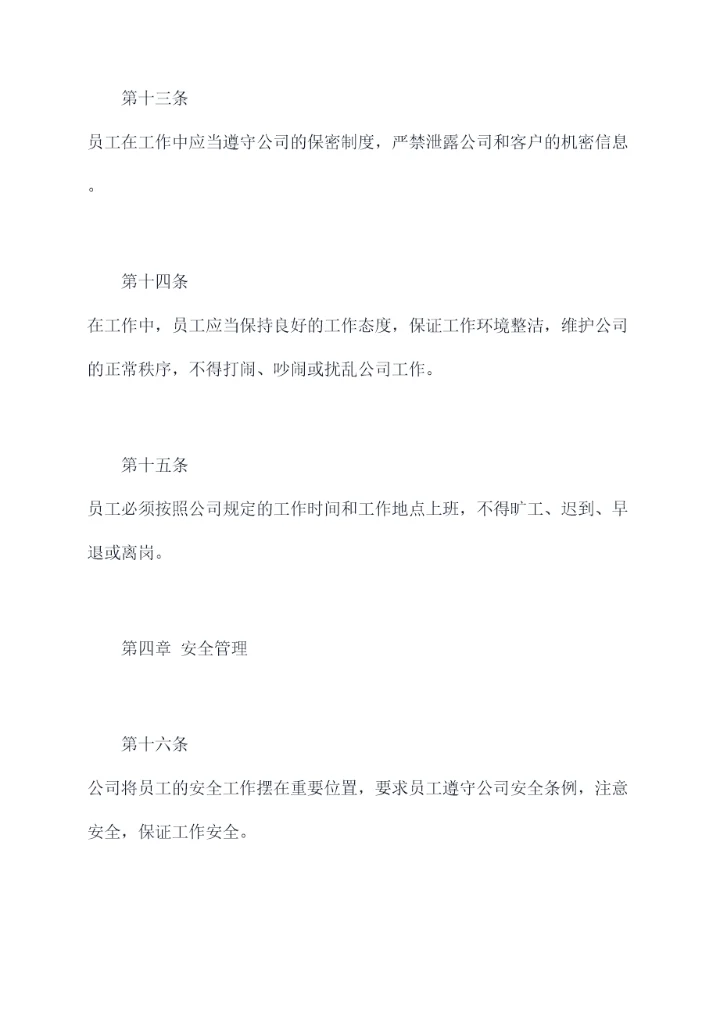 第十三条

员工在工作中应当遵守公司的保密制度，严禁泄露公司和客户的机密信息。

第十四条

在工作中，员工应当保持良好的工作态度，保证工作环境整洁，维护公司的正常秩序，不得打闹、吵闹或扰乱公司工作。

第十五条

员工必须按照公司规定的工作时间和工作地点上班，不得旷工、迟到、早退或离岗。

第四章 安全管理

第十六条

公司将员工的安全工作摆在重要位置，要求员工遵守公司安全条例，注意安全，保证工作安全。